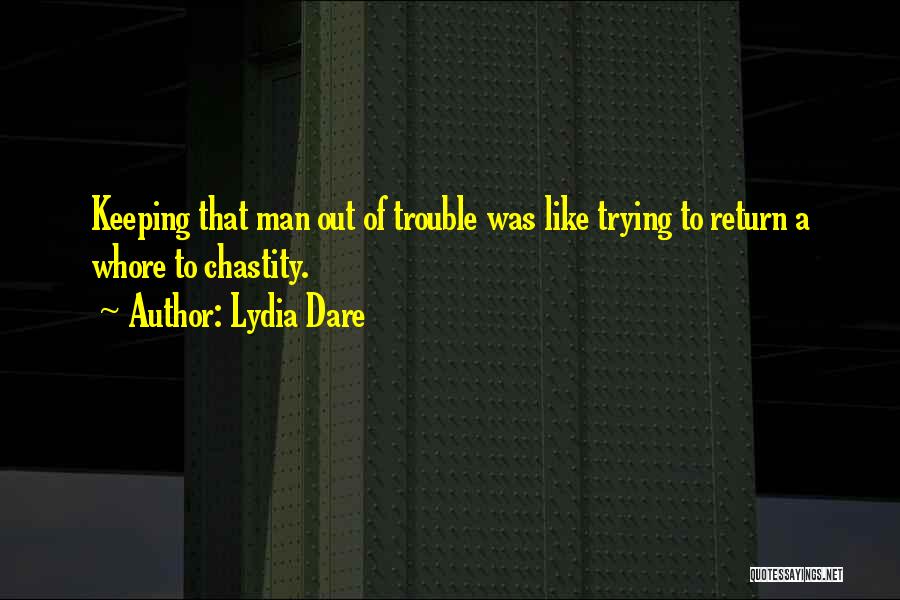 Keeping that man out of trouble was like trying to return a whore to chastity.

~ Author: Lydia Dare

QUOTESSAYINGS.NET